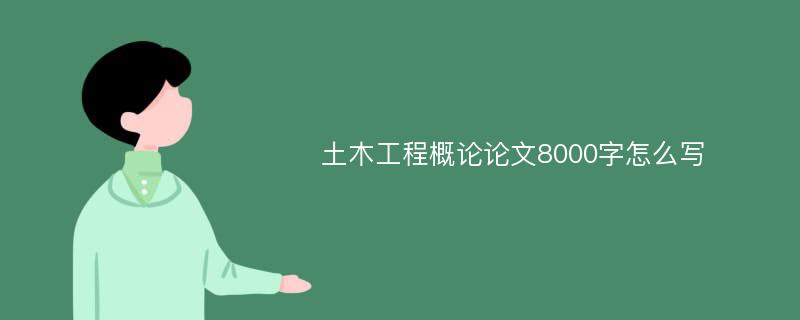 土木工程概论论文8000字怎么写